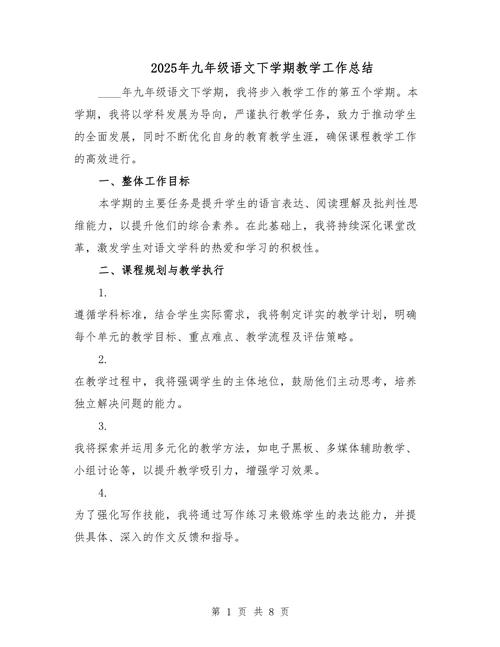 2025年九年级语文下学期教学工作总结

____年九年级语文下学期，我将步入教学工作的第五个学期。本学期，我将以学科发展为导向，严谨执行教学任务，致力于推动学生的全面发展，同时不断优化自身的教育教学生涯，确保课程教学工作的高效进行。

一、整体工作目标

本学期的主要任务是提升学生的语言表达、阅读理解及批判性思维能力，以提升他们的综合素养。在此基础上，我将持续深化课堂改革，激发学生对语文学科的热爱和学习的积极性。

二、课程规划与教学执行

1.

遵循学科标准，结合学生实际需求，我将制定详实的教学计划，明确每个单元的教学目标、重点难点、教学流程及评估策略。

2.

在教学过程中，我将强调学生的主体地位，鼓励他们主动思考，培养独立解决问题的能力。

3.

我将探索并运用多元化的教学方法，如电子黑板、多媒体辅助教学、小组讨论等，以提升教学吸引力，增强学习效果。

4.

为了强化写作技能，我将通过写作练习来锻炼学生的表达能力，并提供具体、深入的作文反馈和指导。

第 1 页 共 8 页